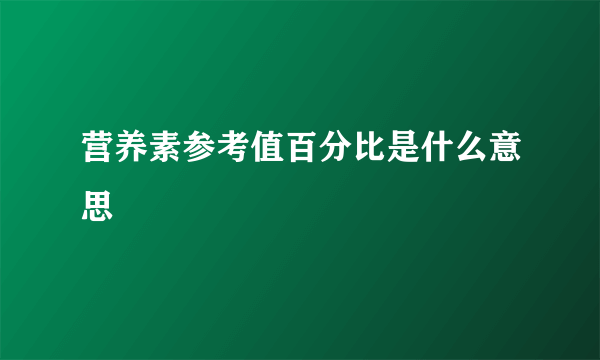 营养素参考值百分比是什么意思